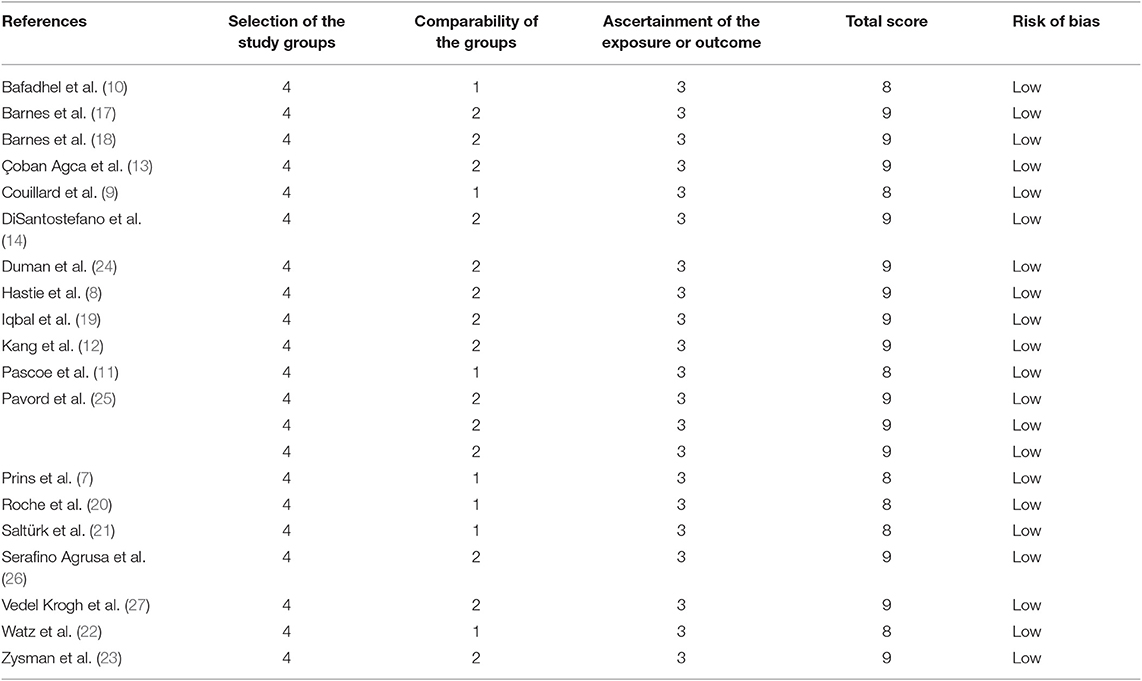 | References | Selection of the study groups | Comparability of the groups | Ascertainment of the exposure or outcome | Total score | Risk of bias |
|---|---|---|---|---|---|
| Bafadhel et al. (10) | 4 | 1 | 3 | 8 | Low |
| Barnes et al. (17) | 4 | 2 | 3 | 9 | Low |
| Barnes et al. (18) | 4 | 2 | 3 | 9 | Low |
| Çoban Agca et al. (13) | 4 | 2 | 3 | 9 | Low |
| Couillard et al. (9) | 4 | 1 | 3 | 8 | Low |
| DiSantostefano et al. (14) | 4 | 2 | 3 | 9 | Low |
| Duman et al. (24) | 4 | 2 | 3 | 9 | Low |
| Hastie et al. (8) | 4 | 2 | 3 | 9 | Low |
| Iqbal et al. (19) | 4 | 2 | 3 | 9 | Low |
| Kang et al. (12) | 4 | 2 | 3 | 9 | Low |
| Pascoe et al. (11) | 4 | 1 | 3 | 8 | Low |
| Pavord et al. (25) | 4 | 2 | 3 | 9 | Low |
| | 4 | 2 | 3 | 9 | Low |
| | 4 | 2 | 3 | 9 | Low |
| Prins et al. (7) | 4 | 1 | 3 | 8 | Low |
| Roche et al. (20) | 4 | 1 | 3 | 8 | Low |
| Saltürk et al. (21) | 4 | 1 | 3 | 8 | Low |
| Serafino Agrusa et al. (26) | 4 | 2 | 3 | 9 | Low |
| Vedel Krogh et al. (27) | 4 | 2 | 3 | 9 | Low |
| Watz et al. (22) | 4 | 1 | 3 | 8 | Low |
| Zysman et al. (23) | 4 | 2 | 3 | 9 | Low |